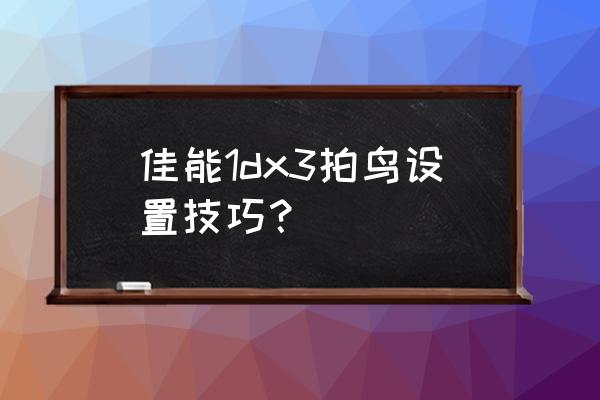 佳能1dx3拍鸟设置技巧？